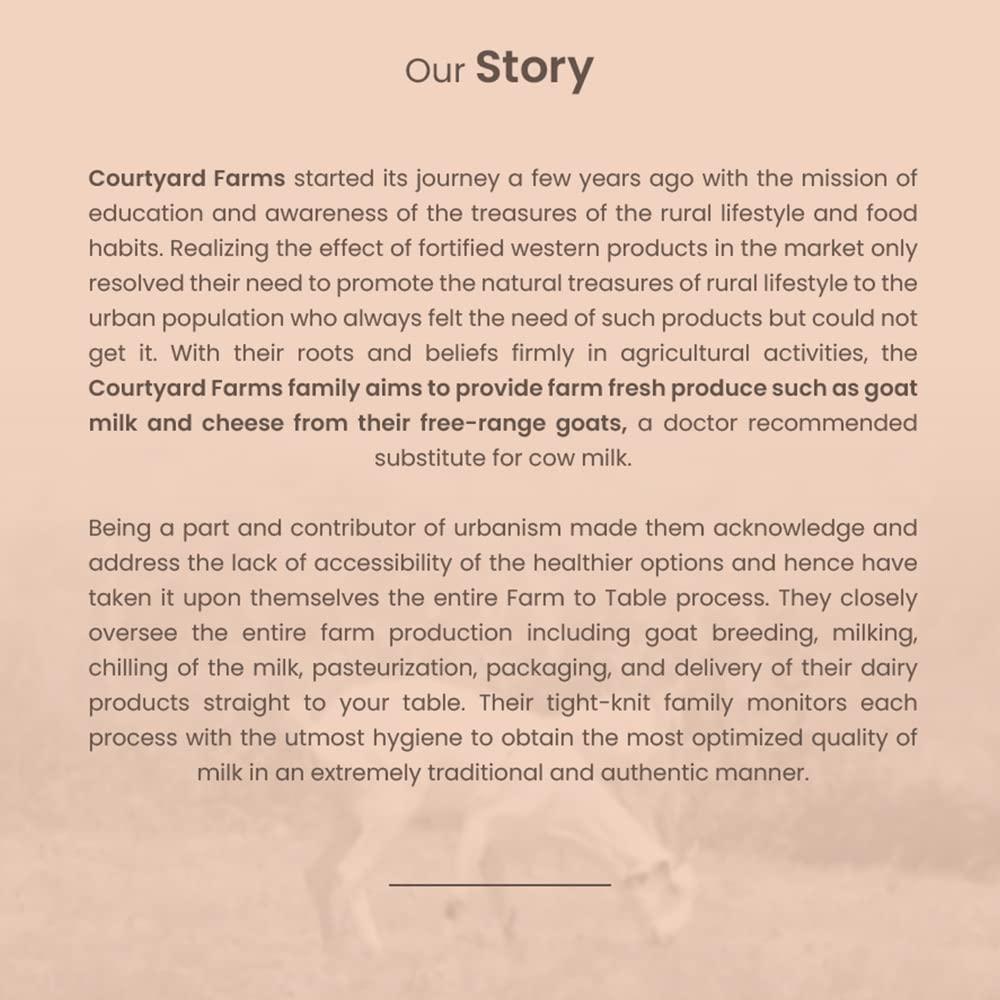 Our Story

Courtyard Farms started its journey a few years ago with the mission of education and awareness of the treasures of the rural lifestyle and food habits. Realizing the effect of fortified western products in the market only resolved their need to promote the natural treasures of rural lifestyle to the urban population who always felt the need of such products but could not get it. With their roots and beliefs firmly in agricultural activities, the Courtyard Farms family aims to provide farm fresh produce such as goat milk and cheese from their free-range goats, a doctor recommended substitute for cow milk.

Being a part and contributor of urbanism made them acknowledge and address the lack of accessibility of the healthier options and hence have taken it upon themselves the entire Farm to Table process. They closely oversee the entire farm production including goat breeding, milking, chilling of the milk, pasteurization, packaging, and delivery of their dairy products straight to your table. Their tight-knit family monitors each process with the utmost hygiene to obtain the most optimized quality of milk in an extremely traditional and authentic manner.